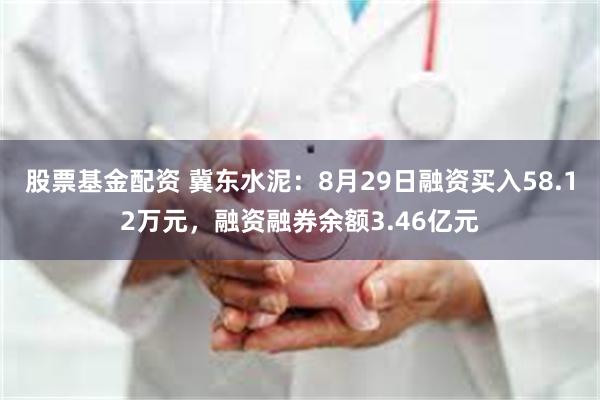 股票基金配资 冀东水泥：8月29日融资买入58.12万元，融资融券余额3.46亿元